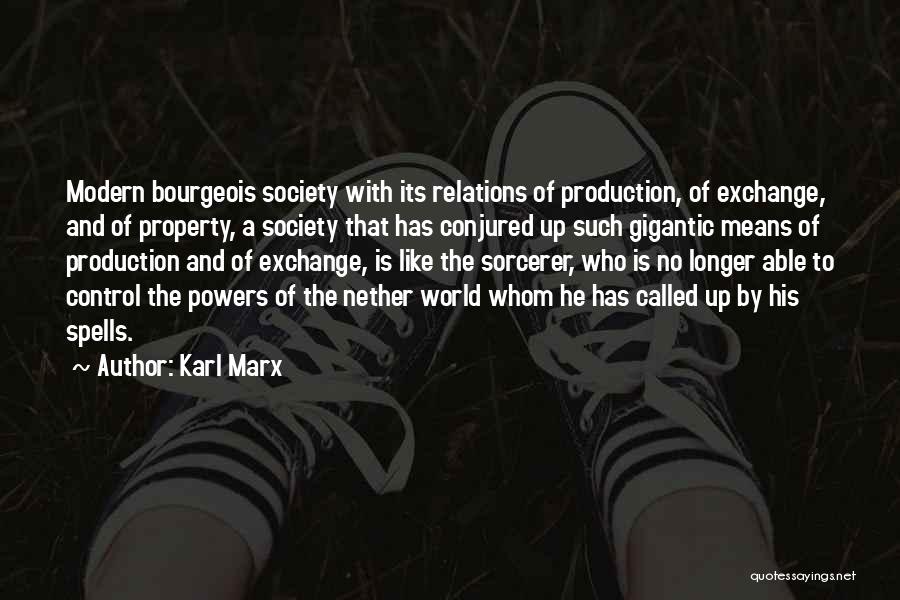 Modern bourgeois society with its relations of production, of exchange, and of property, a society that has conjured up such gigantic means of production and of exchange, is like the sorcerer, who is no longer able to control the powers of the nether world whom he has called up by his spells.

~ Author: Karl Marx

quotessayings.net